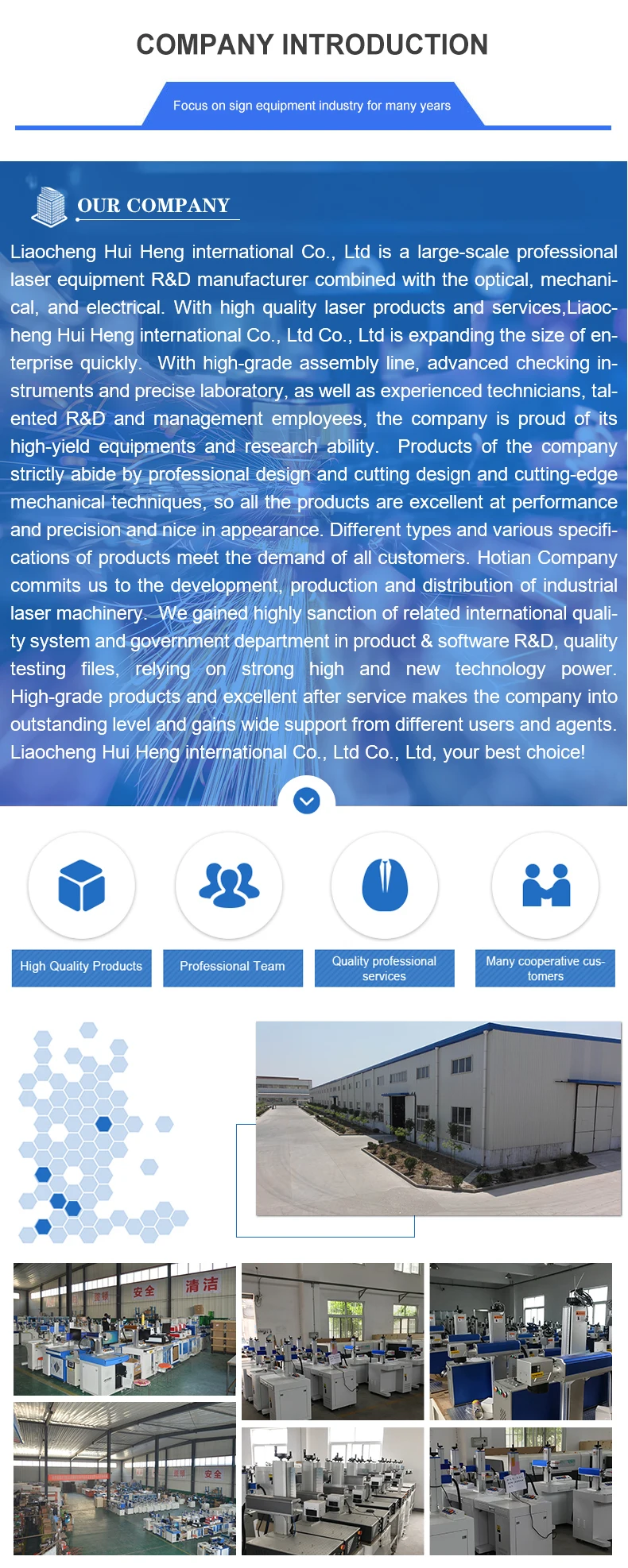 COMPANY INTRODUCTION

Focus on sign equipment industry for many years

OUR COMPANY

Liaocheng Hui Heng international Co., Ltd is a large-scale professional laser equipment R&D manufacturer combined with the optical, mechanical, and electrical. With high quality laser products and services,Liaocheng Hui Heng international Co., Ltd Co., Ltd is expanding the size of enterprise quickly. With high-grade assembly line, advanced checking instruments and precise laboratory, as well as experienced technicians, talented R&D and management employees, the company is proud of its high-yield equipments and research ability. Products of the company strictly abide by professional design and cutting design and cutting-edge mechanical techniques, so all the products are excellent at performance and precision and nice in appearance. Different types and various specifications of products meet the demand of all customers. Hotian Company commits us to the development, production and distribution of industrial laser machinery. We gained highly sanction of related international quality system and government department in product & software R&D, quality testing files, relying on strong high and new technology power. High-grade products and excellent after service makes the company into outstanding level and gains wide support from different users and agents. Liaocheng Hui Heng international Co., Ltd Co., Ltd, your best choice!

High Quality Products

Professional Team

Quality professional services

Many cooperative customers

安全 清洁

安全